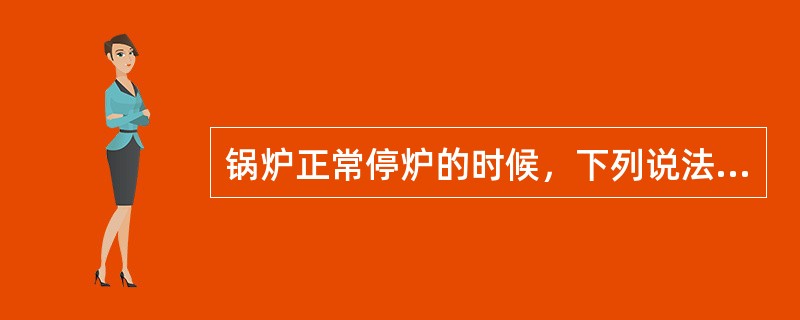 锅炉正常停炉的时候，下列说法...